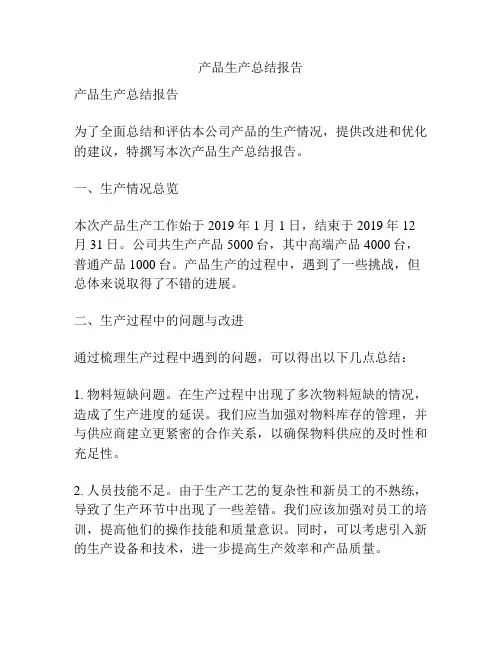 产品生产总结报告

产品生产总结报告

为了全面总结和评估本公司产品的生产情况，提供改进和优化的建议，特撰写本次产品生产总结报告。

一、生产情况总览

本次产品生产工作始于 2019 年 1 月 1 日，结束于 2019 年 12 月 31 日。公司共生产产品 5000 台，其中高端产品 4000 台，普通产品 1000 台。产品生产的过程中，遇到了一些挑战，但总体来说取得了不错的进展。

二、生产过程中的问题与改进

通过梳理生产过程中遇到的问题，可以得出以下几点总结：

1. 物料短缺问题。在生产过程中出现了多次物料短缺的情况，造成了生产进度的延误。我们应当加强对物料库存的管理，并与供应商建立更紧密的合作关系，以确保物料供应的及时性和充足性。

2. 人员技能不足。由于生产工艺的复杂性和新员工的不熟练，导致了生产环节中出现了一些差错。我们应该加强对员工的培训，提高他们的操作技能和质量意识。同时，可以考虑引入新的生产设备和技术，进一步提高生产效率和产品质量。